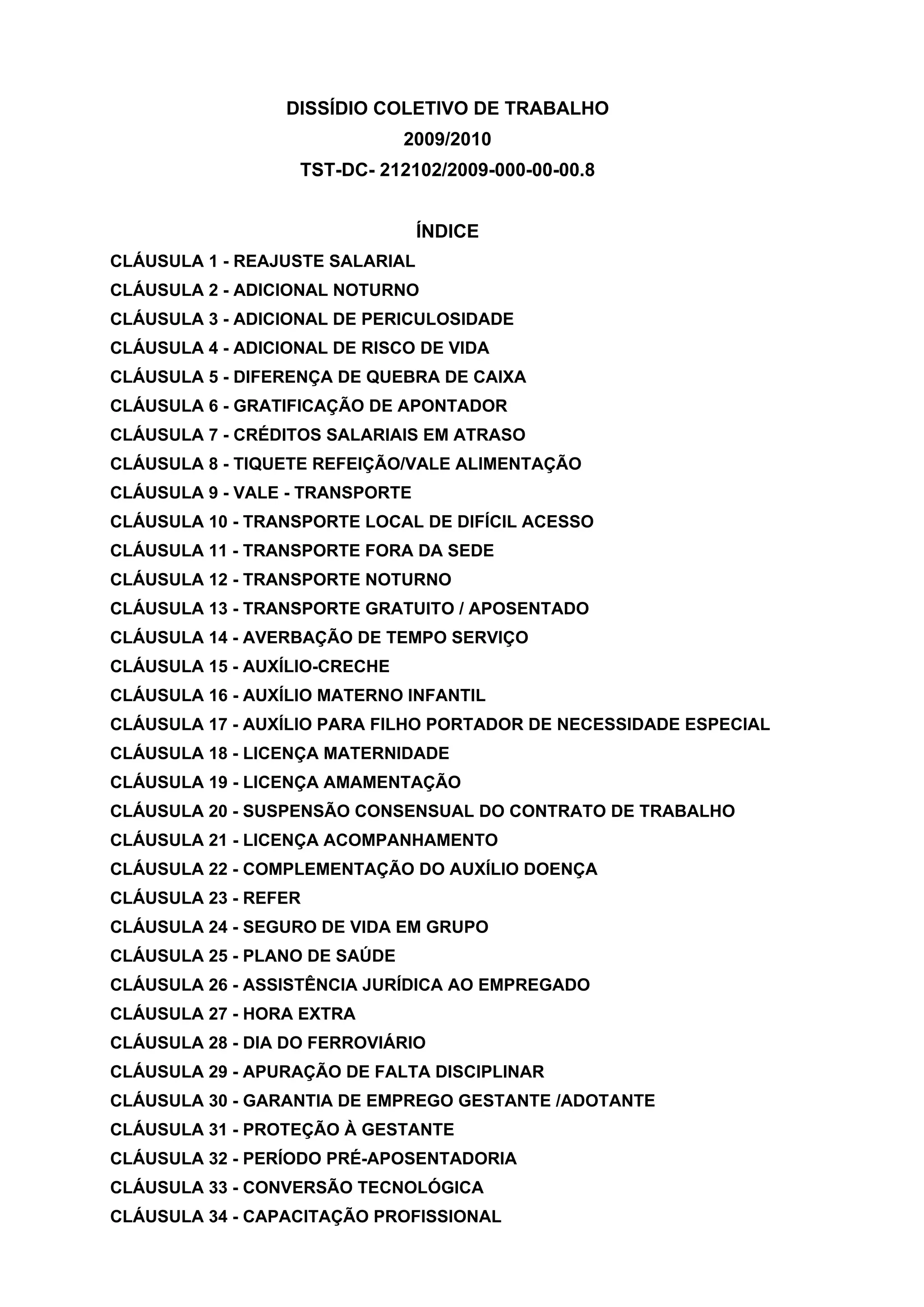 DISSÍDIO COLETIVO DE TRABALHO
2009/2010
TST-DC- 212102/2009-000-00-00.8

ÍNDICE

CLÁUSULA 1 - REAJUSTE SALARIAL
CLÁUSULA 2 - ADICIONAL NOTURNO
CLÁUSULA 3 - ADICIONAL DE PERICULOSIDADE
CLÁUSULA 4 - ADICIONAL DE RISCO DE VIDA
CLÁUSULA 5 - DIFERENÇA DE QUEBRA DE CAIXA
CLÁUSULA 6 - GRATIFICAÇÃO DE APONTADOR
CLÁUSULA 7 - CRÉDITOS SALARIAIS EM ATRASO
CLÁUSULA 8 - TIQUETE REFEIÇÃO/VALE ALIMENTAÇÃO
CLÁUSULA 9 - VALE - TRANSPORTE
CLÁUSULA 10 - TRANSPORTE LOCAL DE DIFÍCIL ACESSO
CLÁUSULA 11 - TRANSPORTE FORA DA SEDE
CLÁUSULA 12 - TRANSPORTE NOTURNO
CLÁUSULA 13 - TRANSPORTE GRATUITO / APOSENTADO
CLÁUSULA 14 - AVERBAÇÃO DE TEMPO SERVIÇO
CLÁUSULA 15 - AUXÍLIO-CRECHE
CLÁUSULA 16 - AUXÍLIO MATERNO INFANTIL
CLÁUSULA 17 - AUXÍLIO PARA FILHO PORTADOR DE NECESSIDADE ESPECIAL
CLÁUSULA 18 - LICENÇA MATERNIDADE
CLÁUSULA 19 - LICENÇA AMAMENTAÇÃO
CLÁUSULA 20 - SUSPENSÃO CONSENSUAL DO CONTRATO DE TRABALHO
CLÁUSULA 21 - LICENÇA ACOMPANHAMENTO
CLÁUSULA 22 - COMPLEMENTAÇÃO DO AUXÍLIO DOENÇA
CLÁUSULA 23 - REFER
CLÁUSULA 24 - SEGURO DE VIDA EM GRUPO
CLÁUSULA 25 - PLANO DE SAÚDE
CLÁUSULA 26 - ASSISTÊNCIA JURÍDICA AO EMPREGADO
CLÁUSULA 27 - HORA EXTRA
CLÁUSULA 28 - DIA DO FERROVIÁRIO
CLÁUSULA 29 - APURAÇÃO DE FALTA DISCIPLINAR
CLÁUSULA 30 - GARANTIA DE EMPREGO GESTANTE /ADOTANTE
CLÁUSULA 31 - PROTEÇÃO À GESTANTE
CLÁUSULA 32 - PERÍODO PRÉ-APOSENTADORIA
CLÁUSULA 33 - CONVERSÃO TECNOLÓGICA
CLÁUSULA 34 - CAPACITAÇÃO PROFISSIONAL